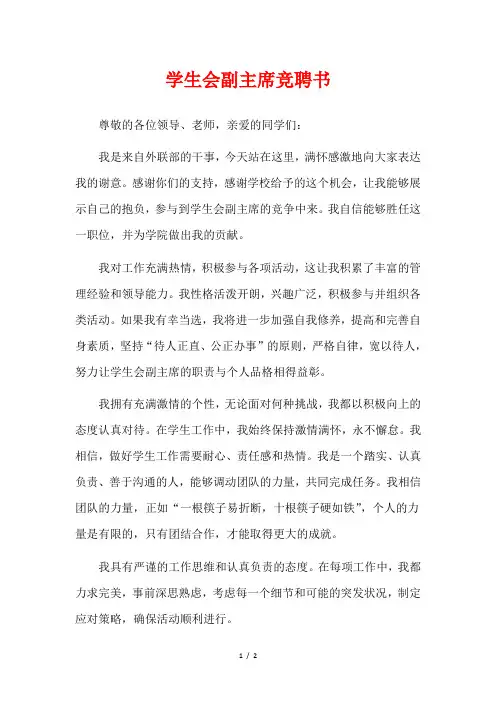 学生会副主席竞聘书

尊敬的各位领导、老师，亲爱的同学们：

我是来自外联部的干事，今天站在这里，满怀感激地向大家表达我的谢意。感谢你们的支持，感谢学校给予的这个机会，让我能够展示自己的抱负，参与到学生会副主席的竞争中来。我自信能够胜任这一职位，并为学院做出我的贡献。

我对工作充满热情，积极参与各项活动，这让我积累了丰富的管理经验和领导能力。我性格活泼开朗，兴趣广泛，积极参与并组织各类活动。如果我有幸当选，我将进一步加强自我修养，提高和完善自身素质，坚持“待人正直、公正办事”的原则，严格自律，宽以待人，努力让学生会副主席的职责与个人品格相得益彰。

我拥有充满激情的个性，无论面对何种挑战，我都以积极向上的态度认真对待。在学生工作中，我始终保持激情满怀，永不懈怠。我相信，做好学生工作需要耐心、责任感和热情。我是一个踏实、认真负责、善于沟通的人，能够调动团队的力量，共同完成任务。我相信团队的力量，正如“一根筷子易折断，十根筷子硬如铁”，个人的力量是有限的，只有团结合作，才能取得更大的成就。

我具有严谨的工作思维和认真负责的态度。在每项工作中，我都力求完美，事前深思熟虑，考虑每一个细节和可能的突发状况，制定应对策略，确保活动顺利进行。

1 / 2